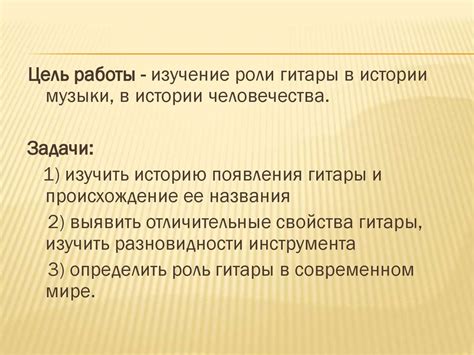 Цель работы - изучение роли гитары в истории музыки, в истории человечества.

Задачи:

1) изучить историю появления гитары и происхождение ее названия

2) выявить отличительные свойства гитары, изучить разновидности инструмента

3) определить роль гитары в современном мире.